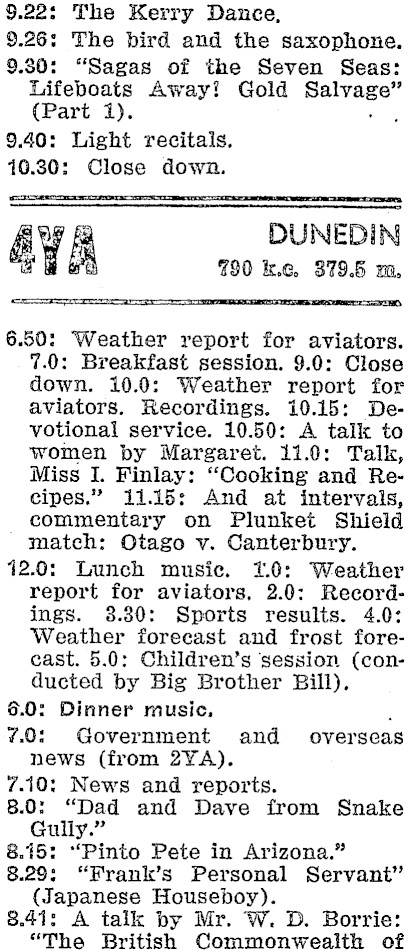 9.22: The Kerry Dance.
9.26: The bird and the saxophone.
9.30: "Sagas of the Seven Seas: Lifeboats Away! Gold Salvage" (Part 1).
9.40: Light recitals.
10.30: Close down.

4YA DUNEDIN
790 k.c. 379.5 m.

6.50: Weather report for aviators. 7.0: Breakfast session. 9.0: Close down. 10.0: Weather report for aviators. Recordings. 10.15: Devotional service. 10.50: A talk to women by Margaret. 11.0: Talk, Miss I. Finlay: "Cooking and Recipes." 11.15: And at intervals, commentary on Plunket Shield match: Otago v. Canterbury.
12.0: Lunch music. 1.0: Weather report for aviators. 2.0: Recordings. 3.30: Sports results. 4.0: Weather forecast and frost forecast. 5.0: Children's session (conducted by Big Brother Bill).
6.0: Dinner music.
7.0: Government and overseas news (from 2YA).
7.10: News and reports.
8.0: "Dad and Dave from Snake Gully."
8.15: "Pinto Pete in Arizona."
8.29: "Frank's Personal Servant" (Japanese Houseboy).
8.41: A talk by Mr. W. D. Borrie: "The British Commonwealth of